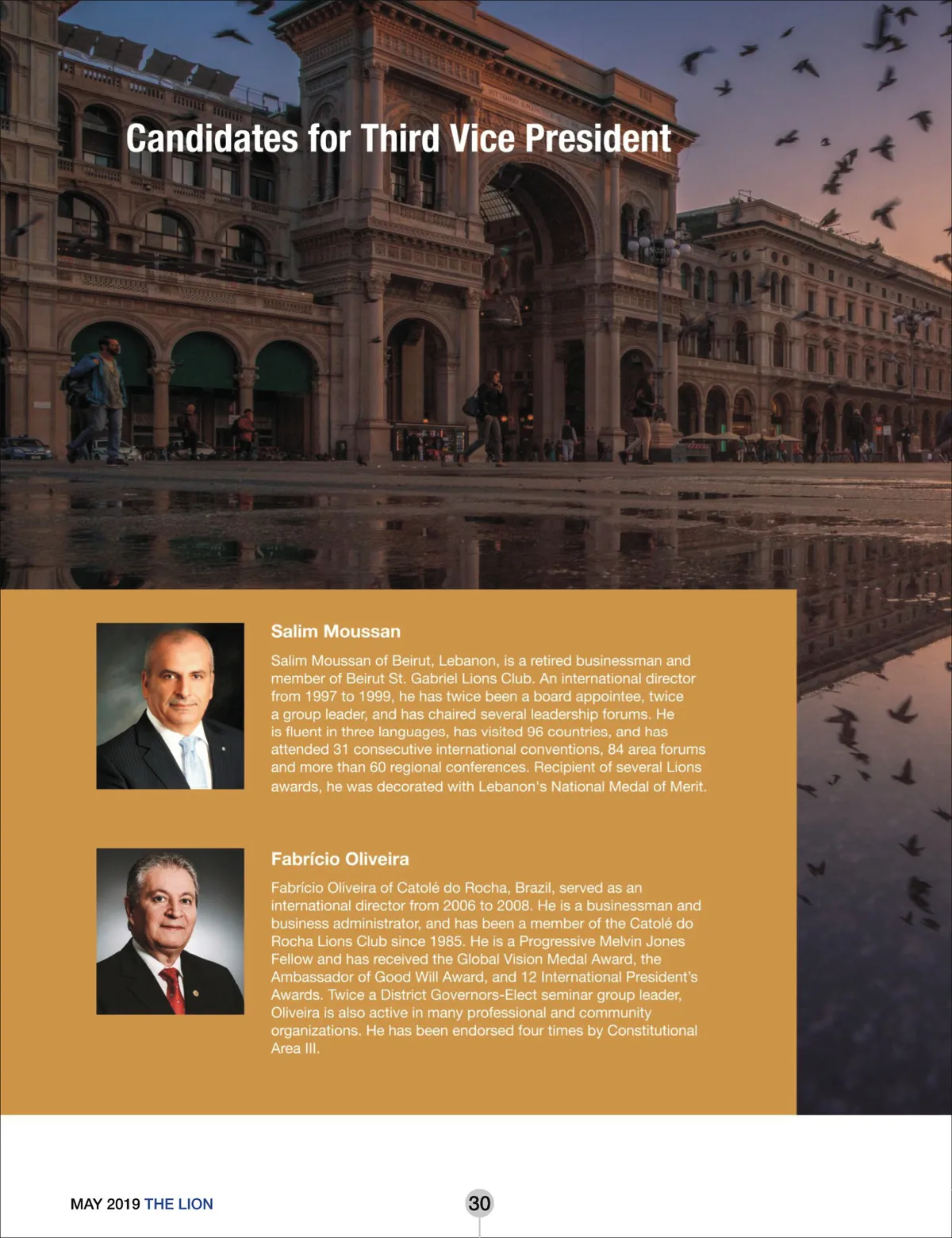 Candidates for Third Vice President

Salim Moussan

Salim Moussan of Beirut, Lebanon, is a retired businessman and member of Beirut St. Gabriel Lions Club. An international director from 1997 to 1999, he has twice been a board appointee, twice a group leader, and has chaired several leadership forums. He is fluent in three languages, has visited 96 countries, and has attended 31 consecutive international conventions, 84 area forums and more than 60 regional conferences. Recipient of several Lions awards, he was decorated with Lebanon's National Medal of Merit.

Fabrício Oliveira

Fabrício Oliveira of Catolé do Rocha, Brazil, served as an international director from 2006 to 2008. He is a businessman and business administrator, and has been a member of the Catolé do Rocha Lions Club since 1985. He is a Progressive Melvin Jones Fellow and has received the Global Vision Medal Award, the Ambassador of Good Will Award, and 12 International President's Awards. Twice a District Governors-Elect seminar group leader, Oliveira is also active in many professional and community organizations. He has been endorsed four times by Constitutional Area III.

MAY 2019 THE LION

30